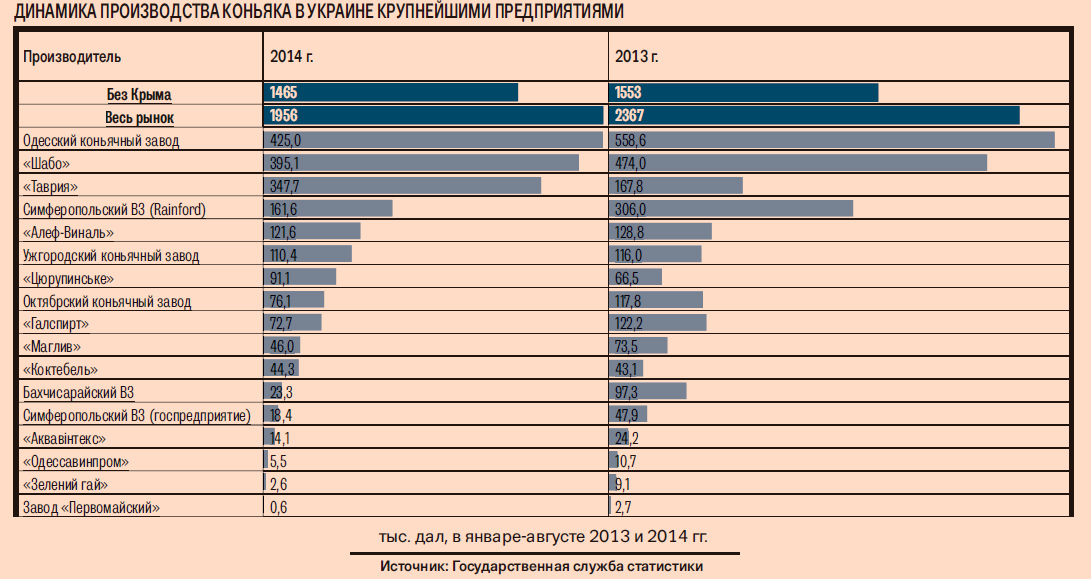 ДИНАМИКА ПРОИЗВОДСТВА КОНЬЯКА В УКРАИНЕ КРУПНЕЙШИМИ ПРЕДПРИЯТИЯМИ

| Производитель | 2014 г. | 2013 г. |
|---|---|---|
| Без Крыма | 1465 | 1553 |
| Весь рынок | 1956 | 2367 |
| Одесский коньячный завод | 425,0 | 558,6 |
| «Шабо» | 395,1 | 474,0 |
| «Таврия» | 347,7 | 167,8 |
| Симферопольский ВЗ (Rainford) | 161,6 | 306,0 |
| «Алеф-Виналь» | 121,6 | 128,8 |
| Ужгородский коньячный завод | 110,4 | 116,0 |
| «Цюрупинське» | 91,1 | 66,5 |
| Октябрский коньячный завод | 76,1 | 117,8 |
| «Галспирт» | 72,7 | 122,2 |
| «Маглив» | 46,0 | 73,5 |
| «Коктебель» | 44,3 | 43,1 |
| Бахчисарайский ВЗ | 23,3 | 97,3 |
| Симферопольский ВЗ (госпредприятие) | 18,4 | 47,9 |
| «Аквавінтекс» | 14,1 | 24,2 |
| «Одессавинпром» | 5,5 | 10,7 |
| «Зелений гай» | 2,6 | 9,1 |
| Завод «Первомайский» | 0,6 | 2,7 |

тыс. дал, в январе-августе 2013 и 2014 гг.

Источник: Государственная служба статистики